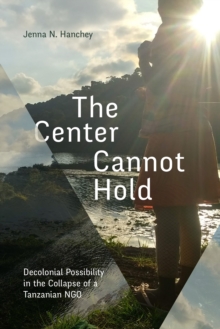 Jenna N. Hanchey

The Center Cannot Hold

Decolonial Possibility in the Collapse of a Tanzanian NGO